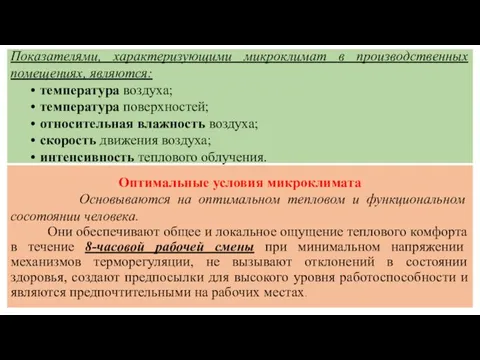 Показателями, характеризующими микроклимат в производственных помещениях, являются:

• температура воздуха;
• температура поверхностей;
• относительная влажность воздуха;
• скорость движения воздуха;
• интенсивность теплового облучения.

Оптимальные условия микроклимата

Основываются на оптимальном тепловом и функциональном сосотоянии человека.

Они обеспечивают общее и локальное ощущение теплового комфорта в течение 8-часовой рабочей смены при минимальном напряжении механизмов терморегуляции, не вызывают отклонений в состоянии здоровья, создают предпосылки для высокого уровня работоспособности и являются предпочтительными на рабочих местах.